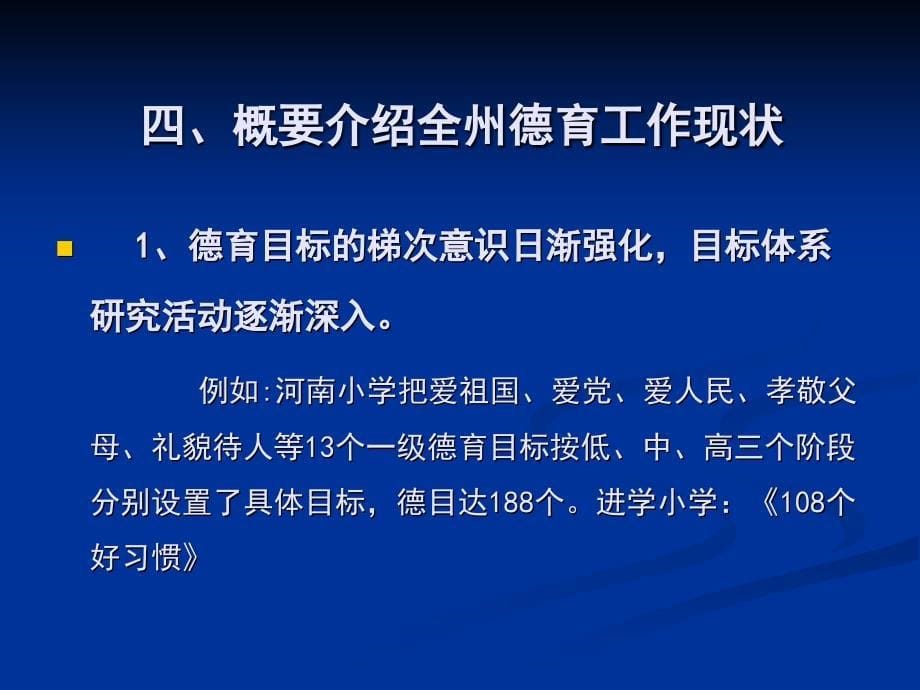 四、概要介绍全州德育工作现状

1、德育目标的梯次意识日渐强化，目标体系研究活动逐渐深入。

例如:河南小学把爱祖国、爱党、爱人民、孝敬父母、礼貌待人等13个一级德育目标按低、中、高三个阶段分别设置了具体目标，德目达188个。进学小学：《108个好习惯》